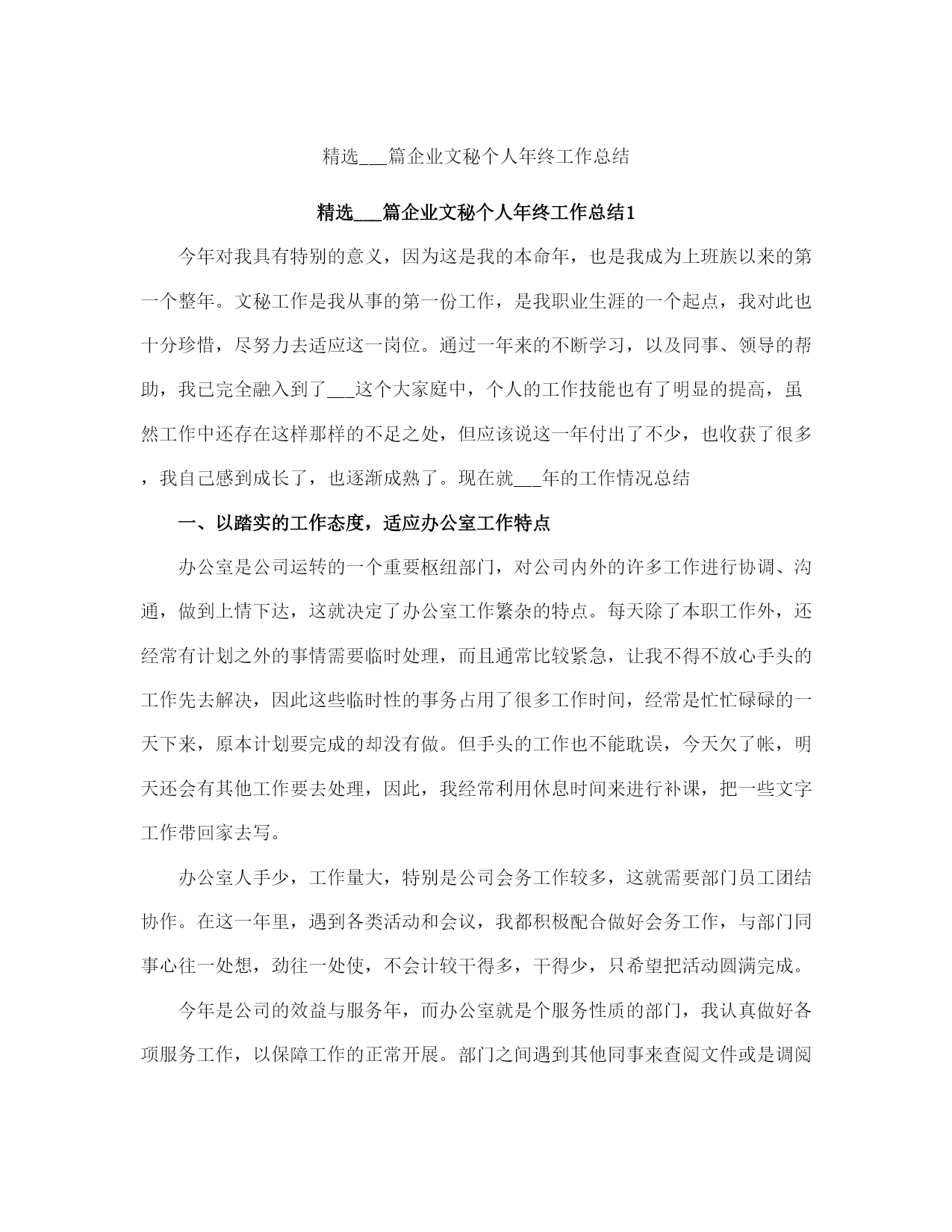 精选___篇企业文秘个人年终工作总结

精选___篇企业文秘个人年终工作总结1

今年对我具有特别的意义，因为这是我的本命年，也是我成为上班族以来的第一个整年。文秘工作是我从事的第一份工作，是我职业生涯的一个起点，我对此也十分珍惜，尽努力去适应这一岗位。通过一年来的不断学习，以及同事、领导的帮助，我已完全融入到了___这个大家庭中，个人的工作技能也有了明显的提高，虽然工作中还存在这样那样的不足之处，但应该说这一年付出了不少，也收获了很多，我自己感到成长了，也逐渐成熟了。现在就___年的工作情况总结

一、以踏实的工作态度，适应办公室工作特点

办公室是公司运转的一个重要枢纽部门，对公司内外的许多工作进行协调、沟通，做到上情下达，这就决定了办公室工作繁杂的特点。每天除了本职工作外，还经常有计划之外的事情需要临时处理，而且通常比较紧急，让我不得不放心手头的工作先去解决，因此这些临时性的事务占用了很多工作时间，经常是忙忙碌碌的一天下来，原本计划要完成的却没有做。但手头的工作也不能耽误，今天欠了帐，明天还会有其他工作要去处理，因此，我经常利用休息时间来进行补课，把一些文字工作带回家去写。

办公室人手少，工作量大，特别是公司会务工作较多，这就需要部门员工团结协作。在这一年里，遇到各类活动和会议，我都积极配合做好会务工作，与部门同事心往一处想，劲往一处使，不会计较干得多，干得少，只希望把活动圆满完成。

今年是公司的效益与服务年，而办公室就是个服务性质的部门，我认真做好各项服务工作，以保障工作的正常开展。部门之间遇到其他同事来查阅文件或是调阅